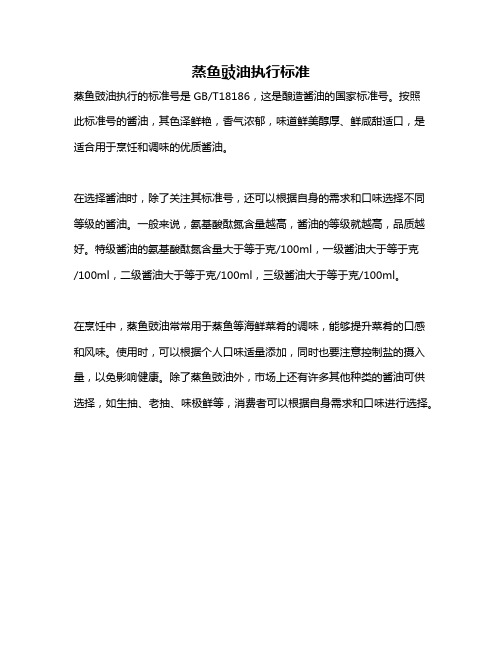 蒸鱼豉油执行标准

蒸鱼豉油执行的标准号是 GB/T18186，这是酿造酱油的国家标准号。按照此标准号的酱油，其色泽鲜艳，香气浓郁，味道鲜美醇厚、鲜咸甜适口，是适合用于烹饪和调味的优质酱油。

在选择酱油时，除了关注其标准号，还可以根据自身的需求和口味选择不同等级的酱油。一般来说，氨基酸态氮含量越高，酱油的等级就越高，品质越好。特级酱油的氨基酸态氮含量大于等于克/100ml，一级酱油大于等于克/100ml，二级酱油大于等于克/100ml，三级酱油大于等于克/100ml。

在烹饪中，蒸鱼豉油常常用于蒸鱼等海鲜菜肴的调味，能够提升菜肴的口感和风味。使用时，可以根据个人口味适量添加，同时也要注意控制盐的摄入量，以免影响健康。除了蒸鱼豉油外，市场上还有许多其他种类的酱油可供选择，如生抽、老抽、味极鲜等，消费者可以根据自身需求和口味进行选择。